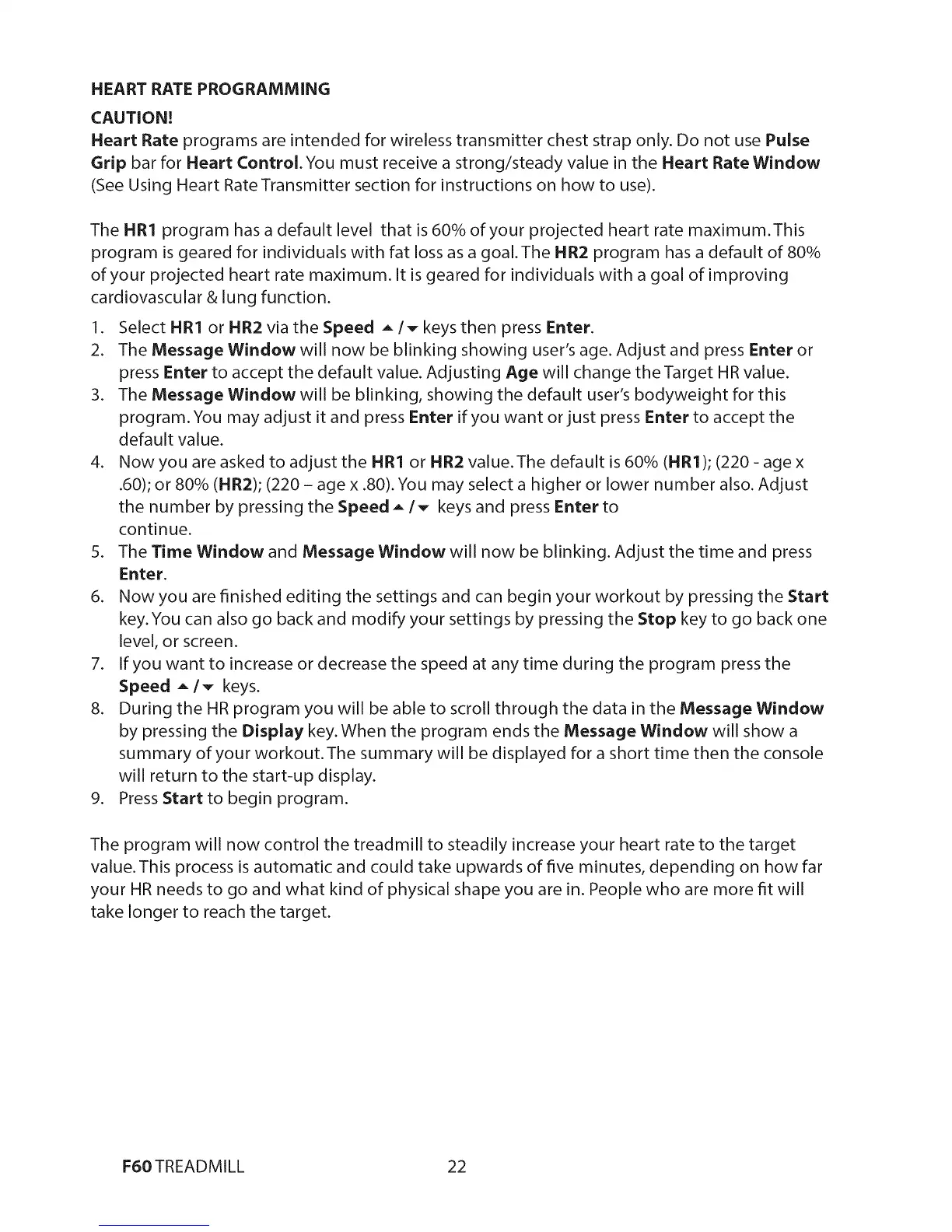 HEART RATE PROGRAMMING

CAUTION!

Heart Rate programs are intended for wireless transmitter chest strap only. Do not use Pulse Grip bar for Heart Control. You must receive a strong/steady value in the Heart Rate Window (See Using Heart Rate Transmitter section for instructions on how to use).

The HR1 program has a default level that is 60% of your projected heart rate maximum. This program is geared for individuals with fat loss as a goal. The HR2 program has a default of 80% of your projected heart rate maximum. It is geared for individuals with a goal of improving cardiovascular & lung function.

1. Select HR1 or HR2 via the Speed ▲ / ▼ keys then press Enter.
2. The Message Window will now be blinking showing user's age. Adjust and press Enter or press Enter to accept the default value. Adjusting Age will change the Target HR value.
3. The Message Window will be blinking, showing the default user's bodyweight for this program. You may adjust it and press Enter if you want or just press Enter to accept the default value.
4. Now you are asked to adjust the HR1 or HR2 value. The default is 60% (HR1); (220 - age x .60); or 80% (HR2); (220 – age x .80). You may select a higher or lower number also. Adjust the number by pressing the Speed ▲ / ▼ keys and press Enter to continue.
5. The Time Window and Message Window will now be blinking. Adjust the time and press Enter.
6. Now you are finished editing the settings and can begin your workout by pressing the Start key. You can also go back and modify your settings by pressing the Stop key to go back one level, or screen.
7. If you want to increase or decrease the speed at any time during the program press the Speed ▲ / ▼ keys.
8. During the HR program you will be able to scroll through the data in the Message Window by pressing the Display key. When the program ends the Message Window will show a summary of your workout. The summary will be displayed for a short time then the console will return to the start-up display.
9. Press Start to begin program.

The program will now control the treadmill to steadily increase your heart rate to the target value. This process is automatic and could take upwards of five minutes, depending on how far your HR needs to go and what kind of physical shape you are in. People who are more fit will take longer to reach the target.

F60 TREADMILL 22